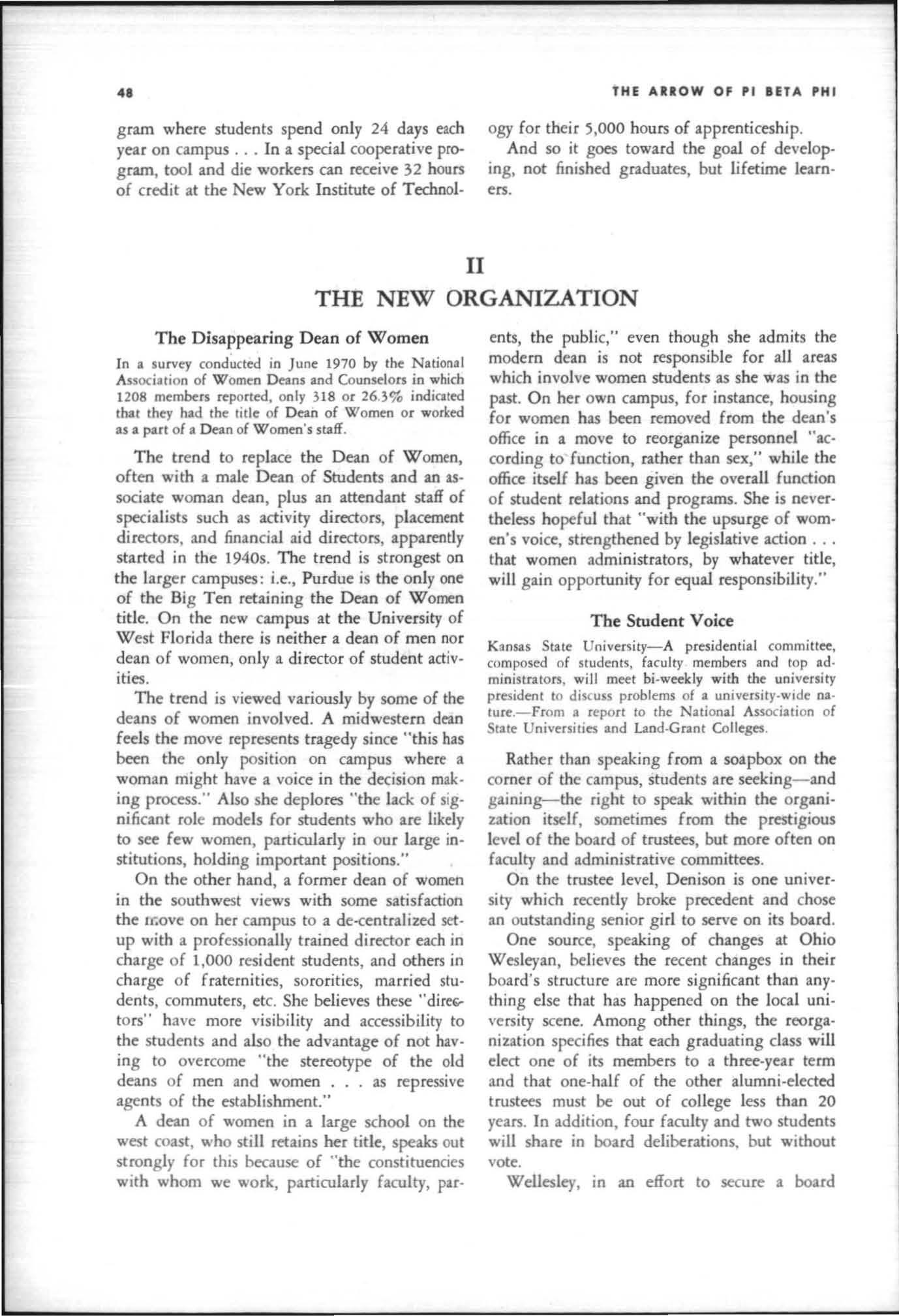 48 THE ARROW OF PI BETA PHI

gram where students spend only 24 days each year on campus . . . In a special cooperative program, tool and die workers can receive 32 hours of credit at the New York Institute of Technology for their 5,000 hours of apprenticeship.

And so it goes toward the goal of developing, not finished graduates, but lifetime learners.

II
THE NEW ORGANIZATION

The Disappearing Dean of Women

In a survey conducted in June 1970 by the National Association of Women Deans and Counselors in which 1208 members reported, only 318 or 26.3% indicated that they had the title of Dean of Women or worked as a part of a Dean of Women's staff.

The trend to replace the Dean of Women, often with a male Dean of Students and an associate woman dean, plus an attendant staff of specialists such as activity directors, placement directors, and financial aid directors, apparently started in the 1940s. The trend is strongest on the larger campuses: i.e., Purdue is the only one of the Big Ten retaining the Dean of Women title. On the new campus at the University of West Florida there is neither a dean of men nor dean of women, only a director of student activities.

The trend is viewed variously by some of the deans of women involved. A midwestern dean feels the move represents tragedy since "this has been the only position on campus where a woman might have a voice in the decision making process." Also she deplores "the lack of significant role models for students who are likely to see few women, particularly in our large institutions, holding important positions."

On the other hand, a former dean of women in the southwest views with some satisfaction the move on her campus to a de-centralized setup with a professionally trained director each in charge of 1,000 resident students, and others in charge of fraternities, sororities, married students, commuters, etc. She believes these "directors" have more visibility and accessibility to the students and also the advantage of not having to overcome "the stereotype of the old deans of men and women . . . as repressive agents of the establishment."

A dean of women in a large school on the west coast, who still retains her title, speaks out strongly for this because of "the constituencies with whom we work, particularly faculty, parents, the public," even though she admits the modern dean is not responsible for all areas which involve women students as she was in the past. On her own campus, for instance, housing for women has been removed from the dean's office in a move to reorganize personnel "according to function, rather than sex," while the office itself has been given the overall function of student relations and programs. She is nevertheless hopeful that "with the upsurge of women's voice, strengthened by legislative action . . . that women administrators, by whatever title, will gain opportunity for equal responsibility."

The Student Voice

Kansas State University—A presidential committee, composed of students, faculty members and top administrators, will meet bi-weekly with the university president to discuss problems of a university-wide nature.—From a report to the National Association of State Universities and Land-Grant Colleges.

Rather than speaking from a soapbox on the corner of the campus, students are seeking—and gaining—the right to speak within the organization itself, sometimes from the prestigious level of the board of trustees, but more often on faculty and administrative committees.

On the trustee level, Denison is one university which recently broke precedent and chose an outstanding senior girl to serve on its board.

One source, speaking of changes at Ohio Wesleyan, believes the recent changes in their board's structure are more significant than anything else that has happened on the local university scene. Among other things, the reorganization specifies that each graduating class will elect one of its members to a three-year term and that one-half of the other alumni-elected trustees must be out of college less than 20 years. In addition, four faculty and two students will share in board deliberations, but without vote.

Wellesley, in an effort to secure a board